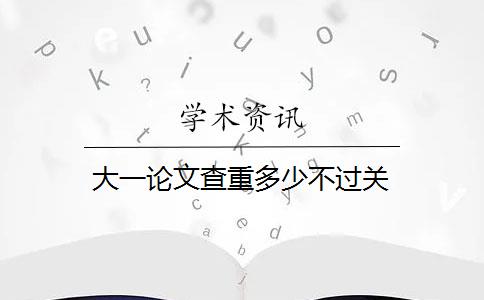 学术资讯

大一论文查重多少不过关